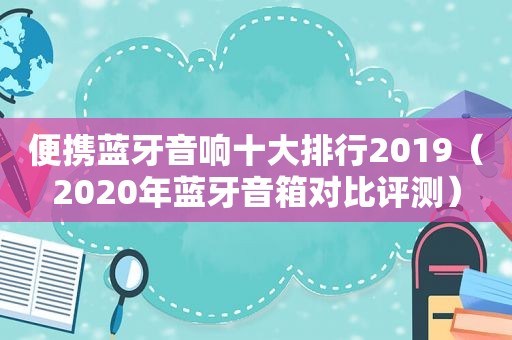 便携蓝牙音响十大排行2019（2020年蓝牙音箱对比评测）